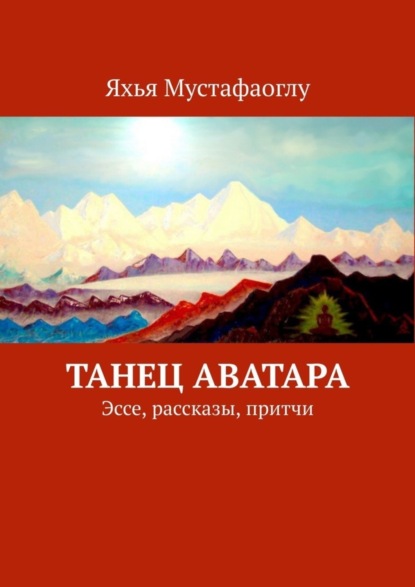 Яхья Мустафаоглу

ТАНЕЦ АВАТАРА

Эссе, рассказы, притчи